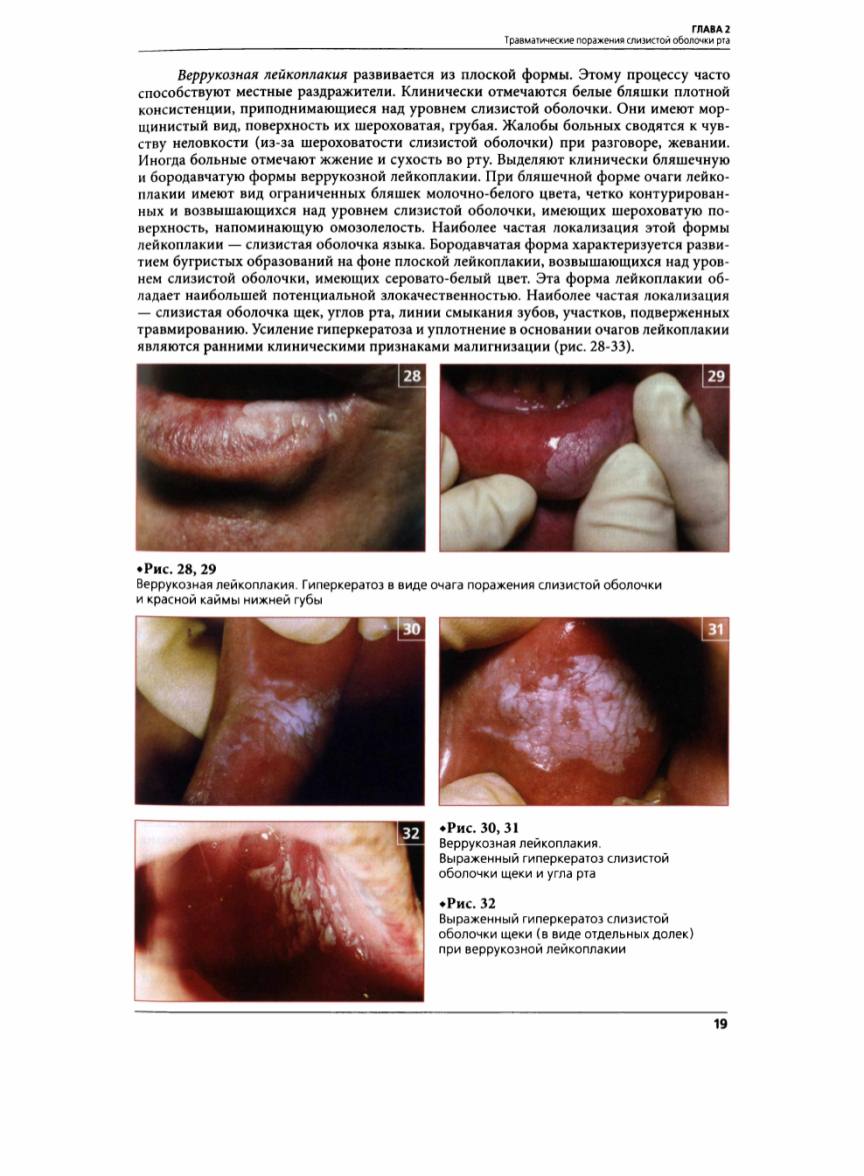 ГЛАВА 2
Травматические поражения слизистой оболочки рта

Веррукозная лейкоплакия развивается из плоской формы. Этому процессу часто способствуют местные раздражители. Клинически отмечаются белые бляшки плотной консистенции, приподнимающиеся над уровнем слизистой оболочки. Они имеют морщинистый вид, поверхность их шероховатая, грубая. Жалобы больных сводятся к чувству неловкости (из-за шероховатости слизистой оболочки) при разговоре, жевании. Иногда больные отмечают жжение и сухость во рту. Выделяют клинически бляшечную и бородавчатую формы веррукозной лейкоплакии. При бляшечной форме очаги лейкоплакии имеют вид ограниченных бляшек молочно-белого цвета, четко контурированных и возвышающихся над уровнем слизистой оболочки, имеющих шероховатую поверхность, напоминающую омозолелость. Наиболее частая локализация этой формы лейкоплакии — слизистая оболочка языка. Бородавчатая форма характеризуется развитием бугристых образований на фоне плоской лейкоплакии, возвышающихся над уровнем слизистой оболочки, имеющих серовато-белый цвет. Эта форма лейкоплакии обладает наибольшей потенциальной злокачественностью. Наиболее частая локализация — слизистая оболочка щек, углов рта, линии смыкания зубов, участков, подверженных травмированию. Усиление гиперкератоза и уплотнение в основании очагов лейкоплакии являются ранними клиническими признаками малигнизации (рис. 28-33).

28

29

•Рис. 28, 29
Веррукозная лейкоплакия. Гиперкератоз в виде очага поражения слизистой оболочки и красной каймы нижней губы

30

31

32

•Рис. 30, 31
Веррукозная лейкоплакия. Выраженный гиперкератоз слизистой оболочки щеки и угла рта

•Рис. 32
Выраженный гиперкератоз слизистой оболочки щеки (в виде отдельных долек) при веррукозной лейкоплакии

19